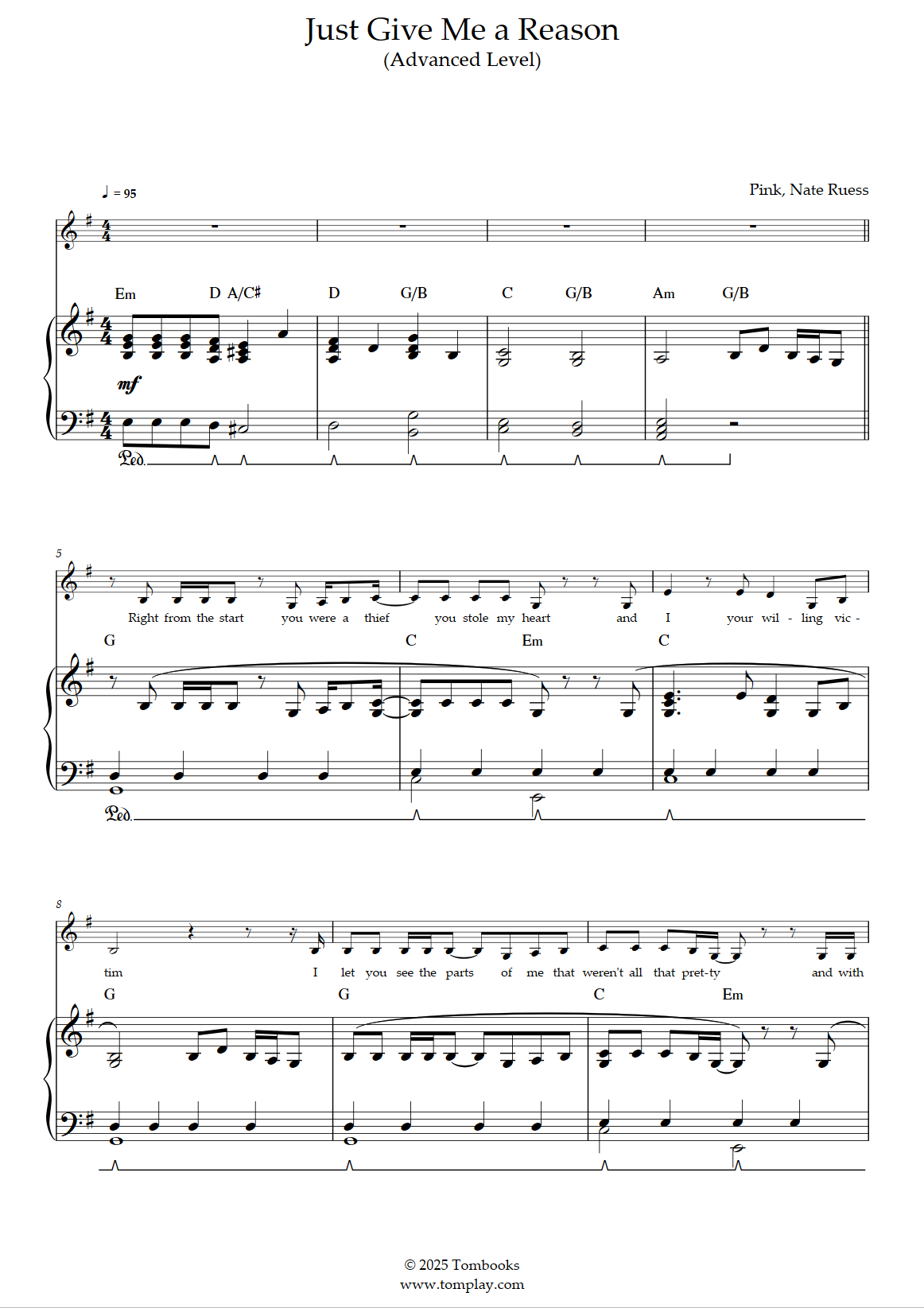 Just Give Me a Reason
(Advanced Level)

♩ = 95

Pink, Nate Ruess

Em D A/C♯ D G/B C G/B Am G/B

mf

Ped.

5

Right from the start you were a thief you stole my heart and I your wil - ling vic -

G C Em C

Ped.

8

tim I let you see the parts of me that weren't all that pret-ty and with

G G C Em

© 2025 Tombooks
www.tomplay.com